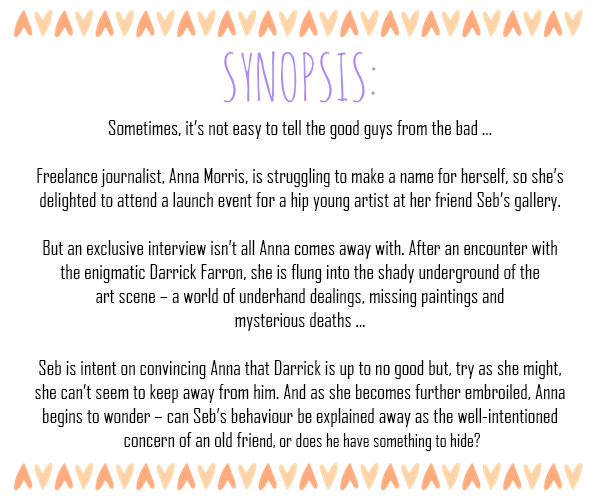 SYNOPSIS:

Sometimes, it's not easy to tell the good guys from the bad ...

Freelance journalist, Anna Morris, is struggling to make a name for herself, so she's delighted to attend a launch event for a hip young artist at her friend Seb's gallery.

But an exclusive interview isn't all Anna comes away with. After an encounter with the enigmatic Darrick Farron, she is flung into the shady underground of the art scene – a world of underhand dealings, missing paintings and mysterious deaths ...

Seb is intent on convincing Anna that Darrick is up to no good but, try as she might, she can't seem to keep away from him. And as she becomes further embroiled, Anna begins to wonder – can Seb's behaviour be explained away as the well-intentioned concern of an old friend, or does he have something to hide?